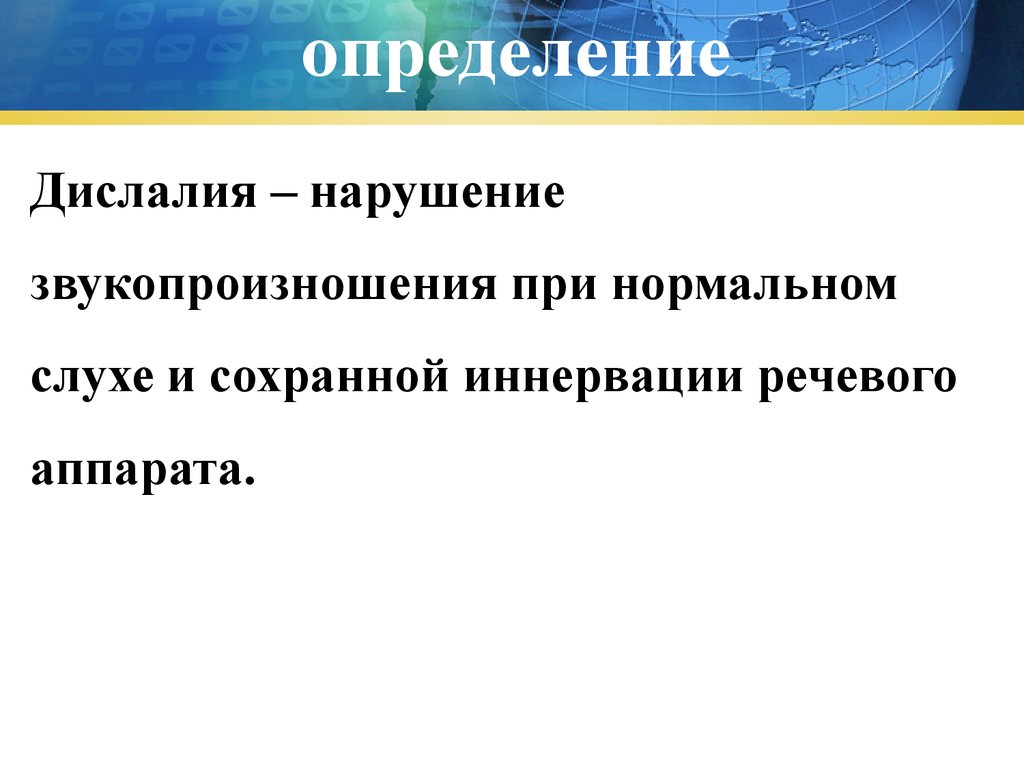 определение

Дислалия – нарушение звукопроизношения при нормальном слухе и сохранной иннервации речевого аппарата.